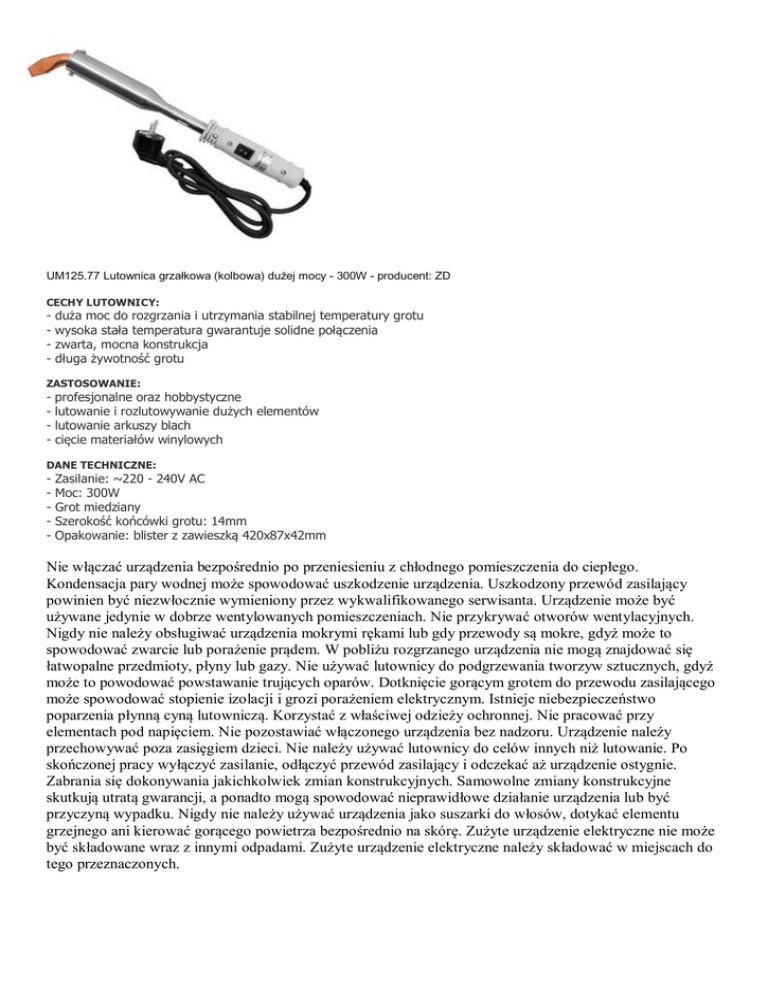 UM125.77 Lutownica grzałkowa (kolbowa) dużej mocy - 300W - producent: ZD

CECHY LUTOWNICY:
- duża moc do rozgrzania i utrzymania stabilnej temperatury grotu
- wysoka stała temperatura gwarantuje solidne połączenia
- zwarta, mocna konstrukcja
- długa żywotność grotu

ZASTOSOWANIE:
- profesjonalne oraz hobbystyczne
- lutowanie i rozlutowywanie dużych elementów
- lutowanie arkuszy blach
- cięcie materiałów winylowych

DANE TECHNICZNE:
- Zasilanie: ~220 - 240V AC
- Moc: 300W
- Grot miedziany
- Szerokość końcówki grotu: 14mm
- Opakowanie: blister z zawieszką 420x87x42mm

Nie włączać urządzenia bezpośrednio po przeniesieniu z chłodnego pomieszczenia do ciepłego. Kondensacja pary wodnej może spowodować uszkodzenie urządzenia. Uszkodzony przewód zasilający powinien być niezwłocznie wymieniony przez wykwalifikowanego serwisanta. Urządzenie może być używane jedynie w dobrze wentylowanych pomieszczeniach. Nie przykrywać otworów wentylacyjnych. Nigdy nie należy obsługiwać urządzenia mokrymi rękami lub gdy przewody są mokre, gdyż może to spowodować zwarcie lub porażenie prądem. W pobliżu rozgrzanego urządzenia nie mogą znajdować się łatwopalne przedmioty, płyny lub gazy. Nie używać lutownicy do podgrzewania tworzyw sztucznych, gdyż może to powodować powstawanie trujących oparów. Dotknięcie gorącym grotem do przewodu zasilającego może spowodować stopienie izolacji i grozi porażeniem elektrycznym. Istnieje niebezpieczeństwo poparzenia płynną cyną lutowniczą. Korzystać z właściwej odzieży ochronnej. Nie pracować przy elementach pod napięciem. Nie pozostawiać włączonego urządzenia bez nadzoru. Urządzenie należy przechowywać poza zasięgiem dzieci. Nie należy używać lutownicy do celów innych niż lutowanie. Po skończonej pracy wyłączyć zasilanie, odłączyć przewód zasilający i odczekać aż urządzenie ostygnie. Zabrania się dokonywania jakichkolwiek zmian konstrukcyjnych. Samowolne zmiany konstrukcyjne skutkują utratą gwarancji, a ponadto mogą spowodować nieprawidłowe działanie urządzenia lub być przyczyną wypadku. Nigdy nie należy używać urządzenia jako suszarki do włosów, dotykać elementu grzejnego ani kierować gorącego powietrza bezpośrednio na skórę. Zużyte urządzenie elektryczne nie może być składowane wraz z innymi odpadami. Zużyte urządzenie elektryczne należy składować w miejscach do tego przeznaczonych.